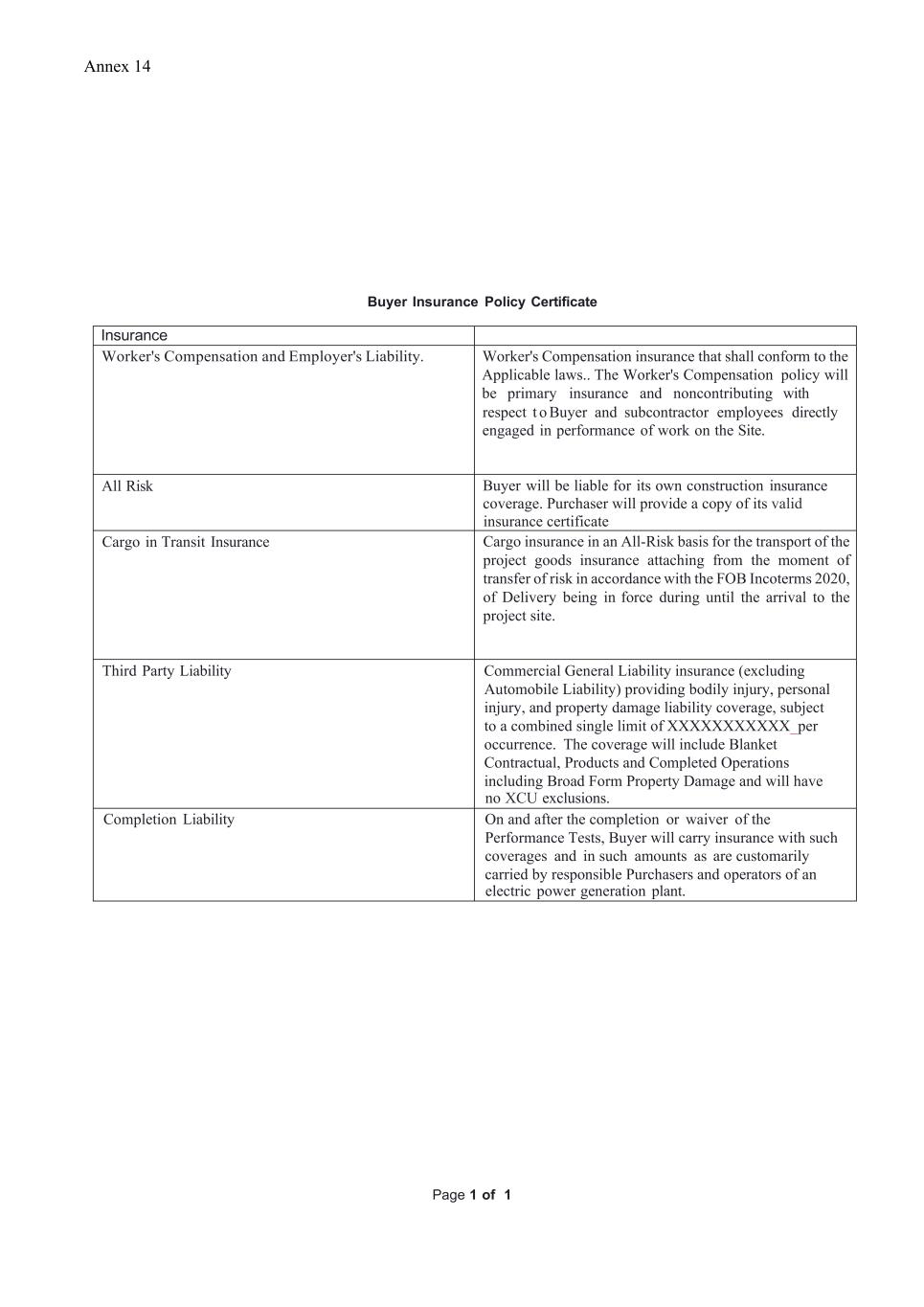 Annex 14

Buyer Insurance Policy Certificate

| Insurance | |
|---|---|
| Worker's Compensation and Employer's Liability. | Worker's Compensation insurance that shall conform to the Applicable laws.. The Worker's Compensation policy will be primary insurance and noncontributing with respect to Buyer and subcontractor employees directly engaged in performance of work on the Site. |
| All Risk | Buyer will be liable for its own construction insurance coverage. Purchaser will provide a copy of its valid insurance certificate |
| Cargo in Transit Insurance | Cargo insurance in an All-Risk basis for the transport of the project goods insurance attaching from the moment of transfer of risk in accordance with the FOB Incoterms 2020, of Delivery being in force during until the arrival to the project site. |
| Third Party Liability | Commercial General Liability insurance (excluding Automobile Liability) providing bodily injury, personal injury, and property damage liability coverage, subject to a combined single limit of XXXXXXXXXXX_per occurrence. The coverage will include Blanket Contractual, Products and Completed Operations including Broad Form Property Damage and will have no XCU exclusions. |
| Completion Liability | On and after the completion or waiver of the Performance Tests, Buyer will carry insurance with such coverages and in such amounts as are customarily carried by responsible Purchasers and operators of an electric power generation plant. |

Page 1 of 1